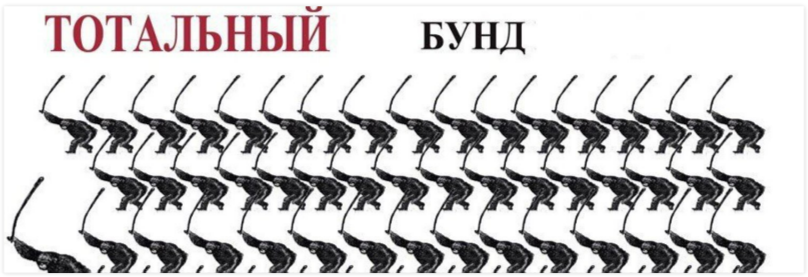 ТОТАЛЬНЫЙ БУНД